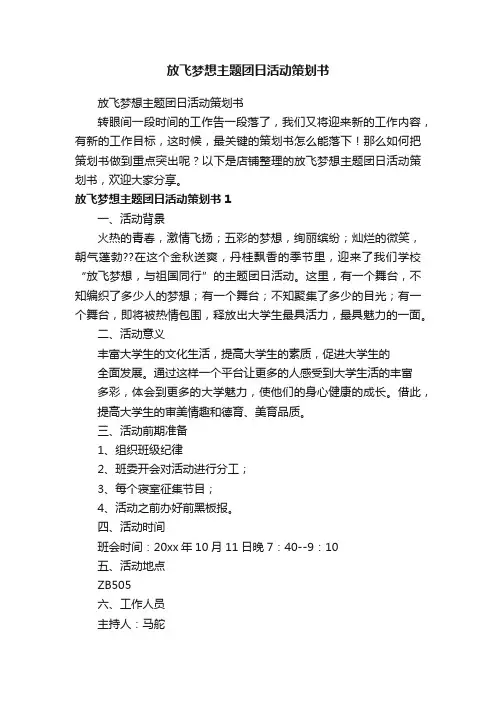 放飞梦想主题团日活动策划书

放飞梦想主题团日活动策划书

转眼间一段时间的工作告一段落了，我们又将迎来新的工作内容，有新的工作目标，这时候，最关键的策划书怎么能落下！那么如何把策划书做到重点突出呢？以下是店铺整理的放飞梦想主题团日活动策划书，欢迎大家分享。

放飞梦想主题团日活动策划书 1

一、活动背景

火热的青春，激情飞扬；五彩的梦想，绚丽缤纷；灿烂的微笑，朝气蓬勃??在这个金秋送爽，丹桂飘香的季节里，迎来了我们学校“放飞梦想，与祖国同行”的主题团日活动。这里，有一个舞台，不知编织了多少人的梦想；有一个舞台；不知聚集了多少的目光；有一个舞台，即将被热情包围，释放出大学生最具活力，最具魅力的一面。

二、活动意义

丰富大学生的文化生活，提高大学生的素质，促进大学生的全面发展。通过这样一个平台让更多的人感受到大学生活的丰富多彩，体会到更多的大学魅力，使他们的身心健康的成长。借此，提高大学生的审美情趣和德育、美育品质。

三、活动前期准备

1、组织班级纪律

2、班委开会对活动进行分工；

3、每个寝室征集节目；

4、活动之前办好前黑板报。

四、活动时间

班会时间：20xx 年 10 月 11 日晚 7：40--9：10

五、活动地点

ZB505

六、工作人员

主持人：马舵